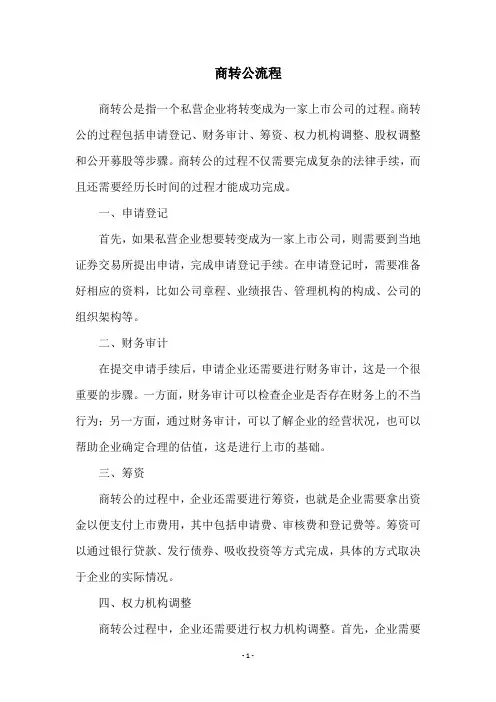 商转公流程

商转公是指一个私营企业将转变成为一家上市公司的过程。商转公的过程包括申请登记、财务审计、筹资、权力机构调整、股权调整和公开募股等步骤。商转公的过程不仅需要完成复杂的法律手续，而且还需要经历长时间的过程才能成功完成。

一、申请登记

首先，如果私营企业想要转变成为一家上市公司，则需要到当地证券交易所提出申请，完成申请登记手续。在申请登记时，需要准备好相应的资料，比如公司章程、业绩报告、管理机构的构成、公司的组织架构等。

二、财务审计

在提交申请手续后，申请企业还需要进行财务审计，这是一个很重要的步骤。一方面，财务审计可以检查企业是否存在财务上的不当行为；另一方面，通过财务审计，可以了解企业的经营状况，也可以帮助企业确定合理的估值，这是进行上市的基础。

三、筹资

商转公的过程中，企业还需要进行筹资，也就是企业需要拿出资金以便支付上市费用，其中包括申请费、审核费和登记费等。筹资可以通过银行贷款、发行债券、吸收投资等方式完成，具体的方式取决于企业的实际情况。

四、权力机构调整

商转公过程中，企业还需要进行权力机构调整。首先，企业需要

- 1 -